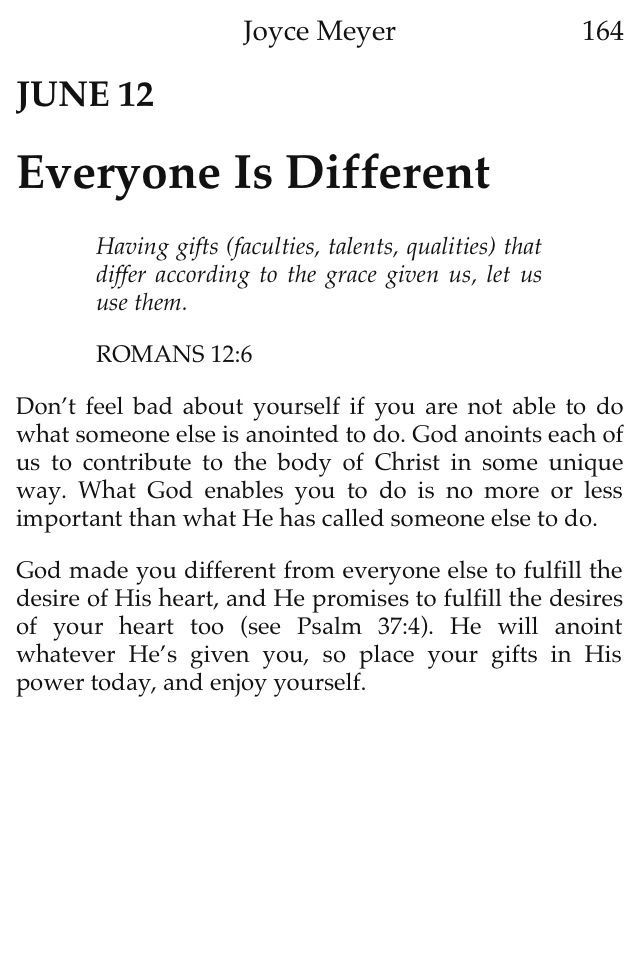 Joyce Meyer 164

JUNE 12

Everyone Is Different

Having gifts (faculties, talents, qualities) that differ according to the grace given us, let us use them.

ROMANS 12:6

Don't feel bad about yourself if you are not able to do what someone else is anointed to do. God anoints each of us to contribute to the body of Christ in some unique way. What God enables you to do is no more or less important than what He has called someone else to do.

God made you different from everyone else to fulfill the desire of His heart, and He promises to fulfill the desires of your heart too (see Psalm 37:4). He will anoint whatever He's given you, so place your gifts in His power today, and enjoy yourself.